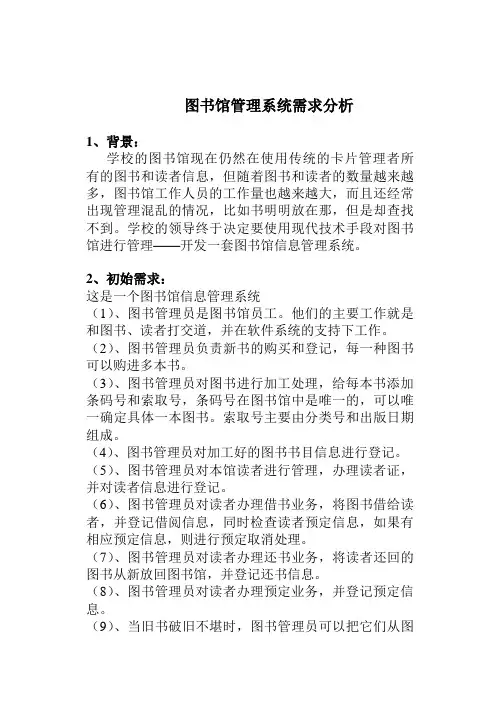 图书馆管理系统需求分析

1、背景：

学校的图书馆现在仍然在使用传统的卡片管理者所有的图书和读者信息，但随着图书和读者的数量越来越多，图书馆工作人员的工作量也越来越大，而且还经常出现管理混乱的情况，比如书明明放在那，但是却查找不到。学校的领导终于决定要使用现代技术手段对图书馆进行管理——开发一套图书馆信息管理系统。

2、初始需求：

这是一个图书馆信息管理系统

（1）、图书管理员是图书馆员工。他们的主要工作就是和图书、读者打交道，并在软件系统的支持下工作。

（2）、图书管理员负责新书的购买和登记，每一种图书可以购进多本书。

（3）、图书管理员对图书进行加工处理，给每本书添加条码号和索取号，条码号在图书馆中是唯一的，可以唯一确定具体一本图书。索取号主要由分类号和出版日期组成。

（4）、图书管理员对加工好的图书书目信息进行登记。

（5）、图书管理员对本馆读者进行管理，办理读者证，并对读者信息进行登记。

（6）、图书管理员对读者办理借书业务，将图书借给读者，并登记借阅信息，同时检查读者预定信息，如果有相应预定信息，则进行预定取消处理。

（7）、图书管理员对读者办理还书业务，将读者还回的图书从新放回图书馆，并登记还书信息。

（8）、图书管理员对读者办理预定业务，并登记预定信息。

（9）、当旧书破旧不堪时，图书管理员可以把它们从图